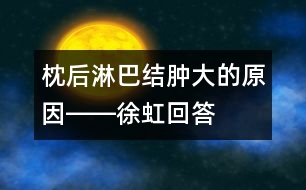 枕后淋巴结肿大的原因——徐虹回答